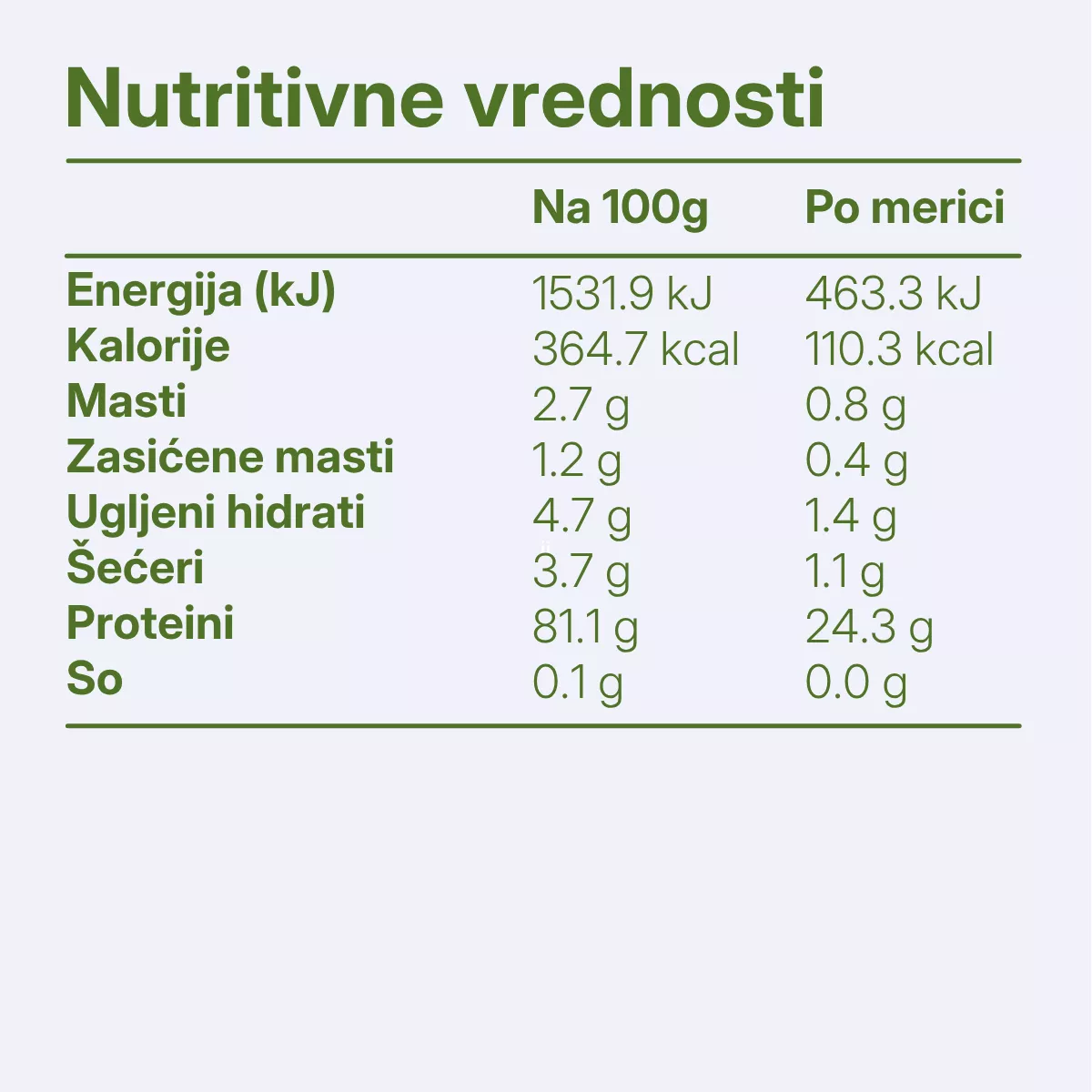 Nutritivne vrednosti

|  | Na 100g | Po merici |
|---|---|---|
| Energija (kJ) | 1531.9 kJ | 463.3 kJ |
| Kalorije | 364.7 kcal | 110.3 kcal |
| Masti | 2.7 g | 0.8 g |
| Zasićene masti | 1.2 g | 0.4 g |
| Ugljeni hidrati | 4.7 g | 1.4 g |
| Šećeri | 3.7 g | 1.1 g |
| Proteini | 81.1 g | 24.3 g |
| So | 0.1 g | 0.0 g |